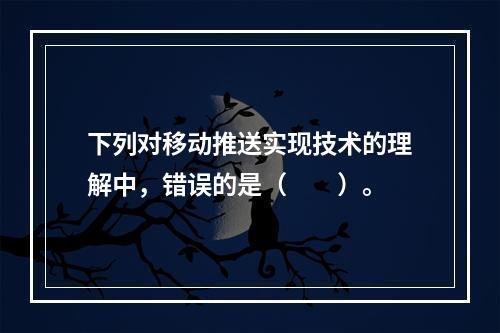 下列对移动推送实现技术的理解中，错误的是（　　）。